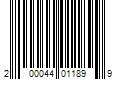 2 00044 01189 9